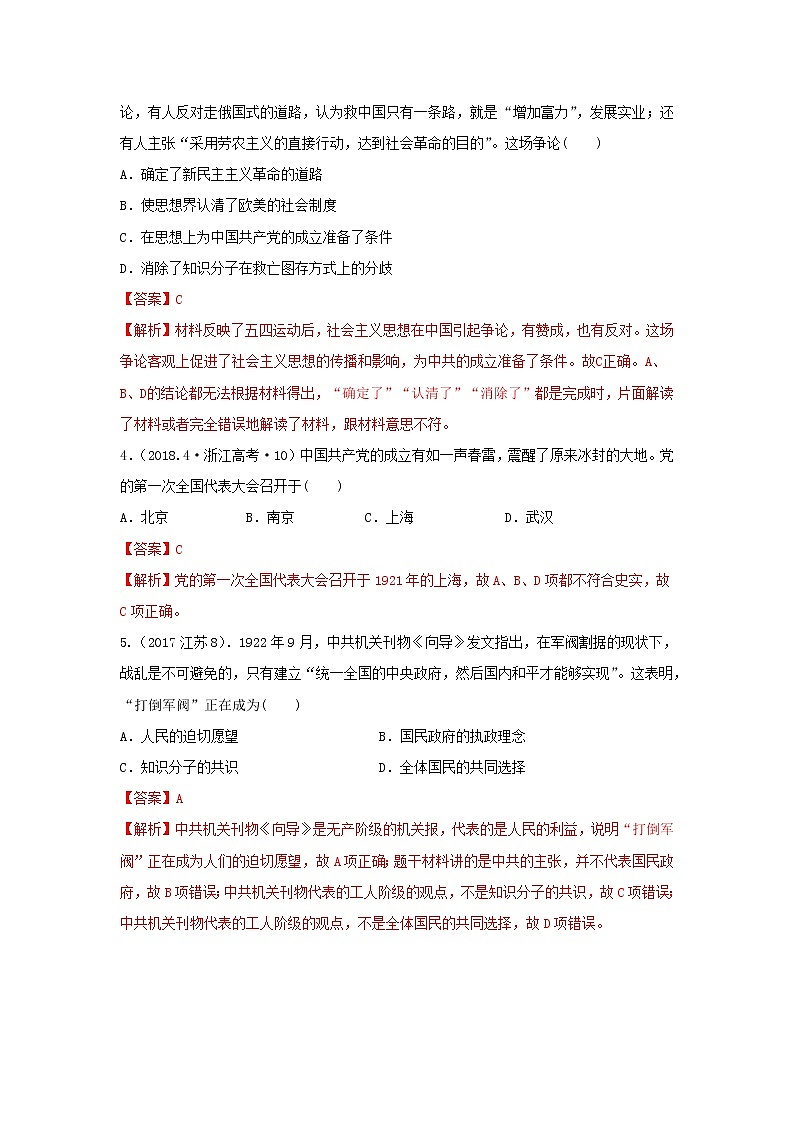 论，有人反对走俄国式的道路，认为救中国只有一条路，就是“增加富力”，发展实业；还有人主张“采用劳农主义的直接行动，达到社会革命的目的”。这场争论(　　)

A．确定了新民主主义革命的道路

B．使思想界认清了欧美的社会制度

C．在思想上为中国共产党的成立准备了条件

D．消除了知识分子在救亡图存方式上的分歧

【答案】C

【解析】材料反映了五四运动后，社会主义思想在中国引起争论，有赞成，也有反对。这场争论客观上促进了社会主义思想的传播和影响，为中共的成立准备了条件。故C正确。A、B、D的结论都无法根据材料得出，“确定了”“认清了”“消除了”都是完成时，片面解读了材料或者完全错误地解读了材料，跟材料意思不符。

4．(2018.4·浙江高考·10)中国共产党的成立有如一声春雷，震醒了原来冰封的大地。党的第一次全国代表大会召开于(　　)

A．北京　　B．南京　　C．上海　　D．武汉

【答案】C

【解析】党的第一次全国代表大会召开于1921年的上海，故A、B、D项都不符合史实，故C项正确。

5．(2017江苏8)．1922年9月，中共机关刊物《向导》发文指出，在军阀割据的现状下，战乱是不可避免的，只有建立“统一全国的中央政府，然后国内和平才能够实现”。这表明，“打倒军阀”正在成为(　　)

A．人民的迫切愿望　　B．国民政府的执政理念

C．知识分子的共识　　D．全体国民的共同选择

【答案】A

【解析】中共机关刊物《向导》是无产阶级的机关报，代表的是人民的利益，说明“打倒军阀”正在成为人们的迫切愿望，故A项正确;题干材料讲的是中共的主张，并不代表国民政府，故B项错误;中共机关刊物代表的工人阶级的观点，不是知识分子的共识，故C项错误;中共机关刊物代表的工人阶级的观点，不是全体国民的共同选择，故D项错误。